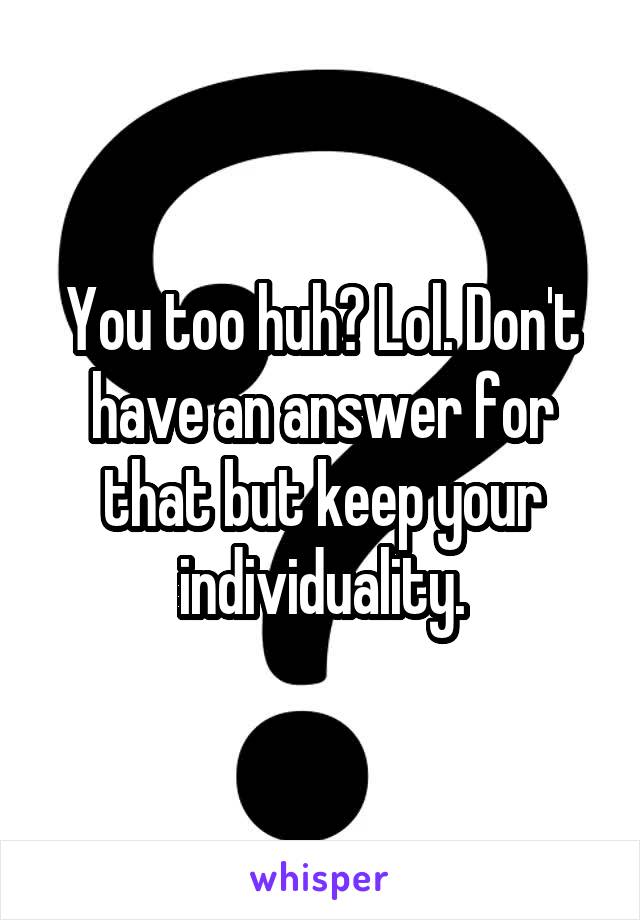 You too huh? Lol. Don't have an answer for that but keep your individuality.

whisper